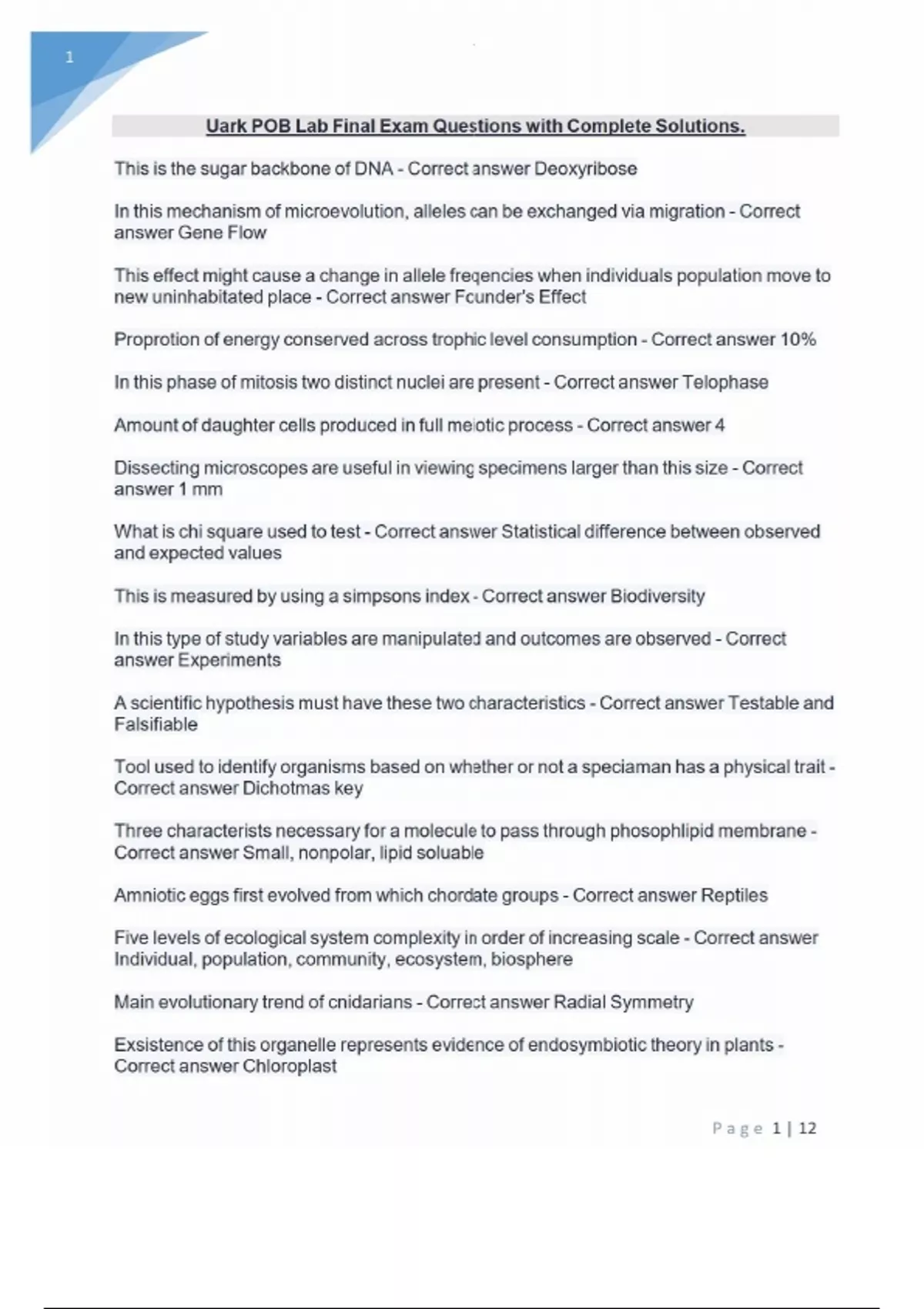 1

Uark POB Lab Final Exam Questions with Complete Solutions.

This is the sugar backbone of DNA - Correct answer Deoxyribose

In this mechanism of microevolution, alleles can be exchanged via migration - Correct answer Gene Flow

This effect might cause a change in allele freqencies when individuals population move to new uninhabitated place - Correct answer Founder's Effect

Proprotion of energy conserved across trophic level consumption - Correct answer 10%

In this phase of mitosis two distinct nuclei are present - Correct answer Telophase

Amount of daughter cells produced in full meiotic process - Correct answer 4

Dissecting microscopes are useful in viewing specimens larger than this size - Correct answer 1 mm

What is chi square used to test - Correct answer Statistical difference between observed and expected values

This is measured by using a simpsons index - Correct answer Biodiversity

In this type of study variables are manipulated and outcomes are observed - Correct answer Experiments

A scientific hypothesis must have these two characteristics - Correct answer Testable and Falsifiable

Tool used to identify organisms based on whether or not a speciaman has a physical trait - Correct answer Dichotmas key

Three characterists necessary for a molecule to pass through phosophlipid membrane - Correct answer Small, nonpolar, lipid soluable

Amniotic eggs first evolved from which chordate groups - Correct answer Reptiles

Five levels of ecological system complexity in order of increasing scale - Correct answer Individual, population, community, ecosystem, biosphere

Main evolutionary trend of cnidarians - Correct answer Radial Symmetry

Exsistence of this organelle represents evidence of endosymbiotic theory in plants - Correct answer Chloroplast

Page 1 | 12